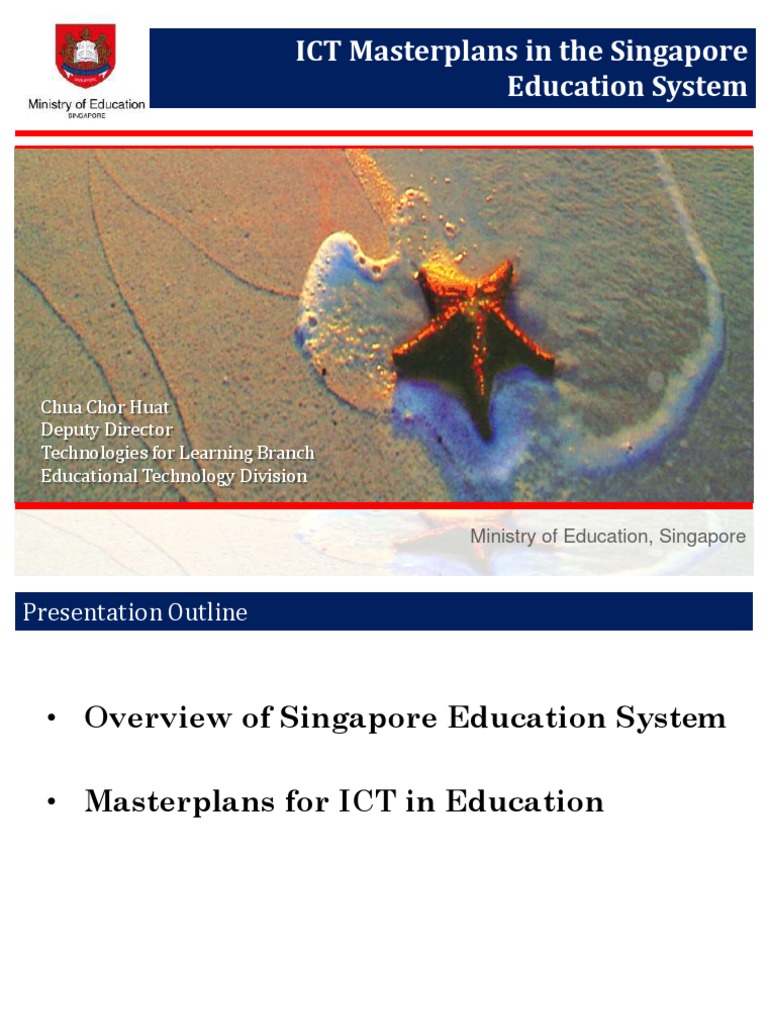 Ministry of Education
SINGAPORE

ICT Masterplans in the Singapore Education System

Chua Chor Huat
Deputy Director
Technologies for Learning Branch
Educational Technology Division

Ministry of Education, Singapore

Presentation Outline

• Overview of Singapore Education System

• Masterplans for ICT in Education